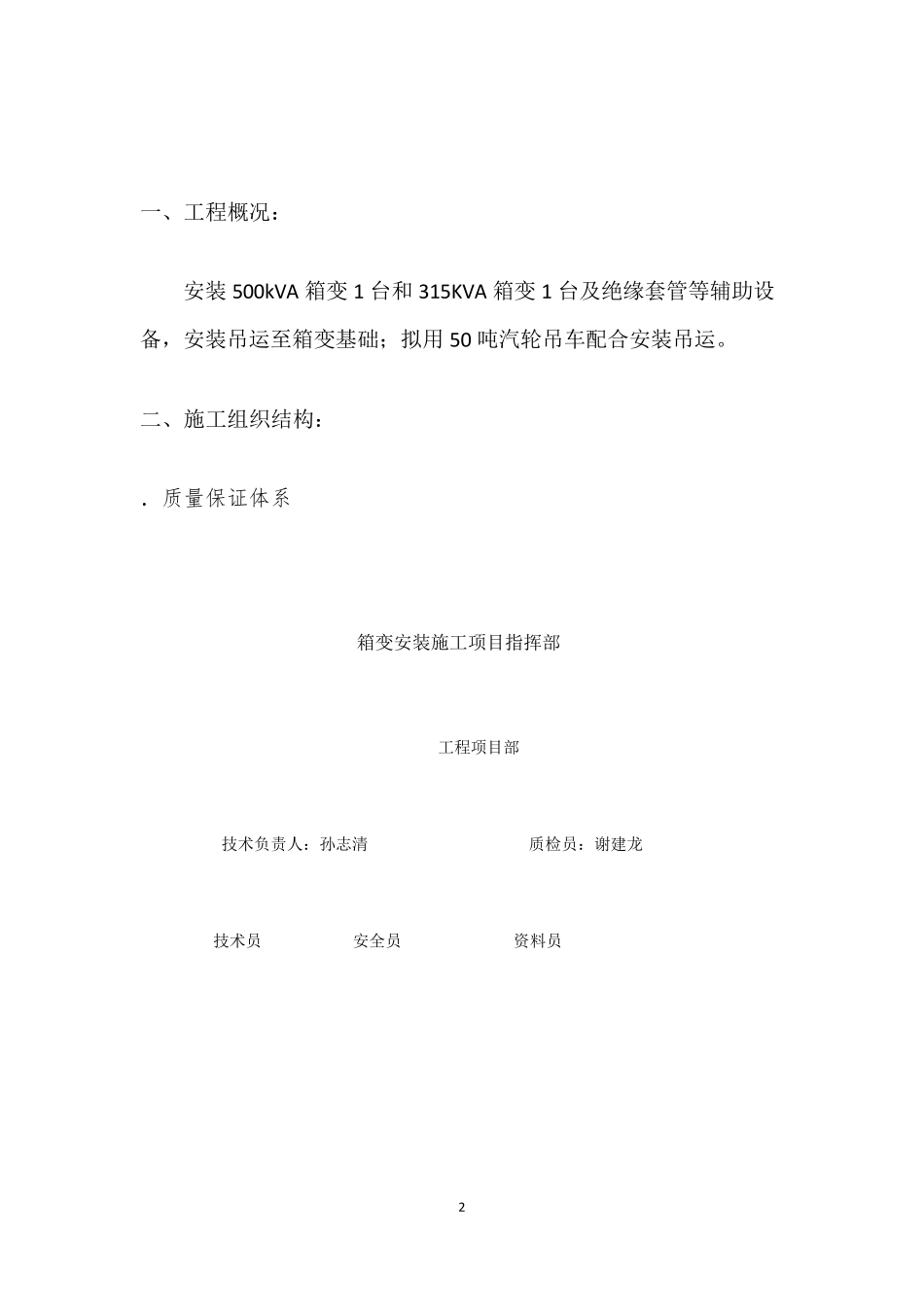 一、工程概况：

安装 500kVA 箱变 1 台和 315KVA 箱变 1 台及绝缘套管等辅助设备，安装吊运至箱变基础；拟用 50 吨汽轮吊车配合安装吊运。

二、施工组织结构：

. 质量保证体系

箱变安装施工项目指挥部

工程项目部

技术负责人：孙志清

质检员：谢建龙

技术员

安全员

资料员

2